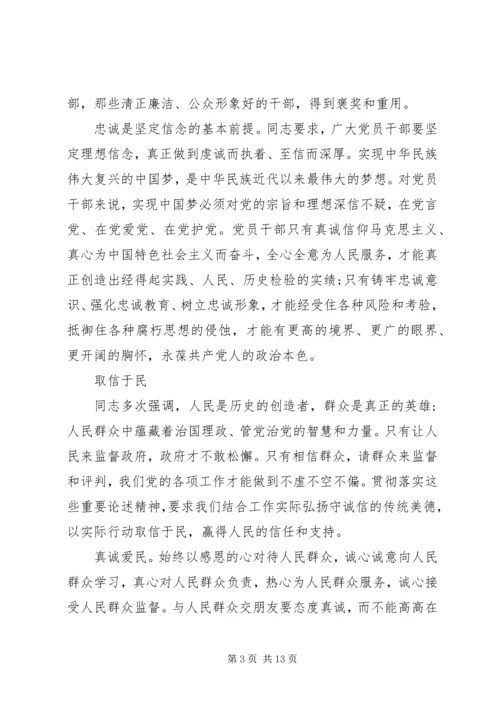 部，那些清正廉洁、公众形象好的干部，得到褒奖和重用。

忠诚是坚定信念的基本前提。同志要求，广大党员干部要坚定理想信念，真正做到虔诚而执着、至信而深厚。实现中华民族伟大复兴的中国梦，是中华民族近代以来最伟大的梦想。对党员干部来说，实现中国梦必须对党的宗旨和理想深信不疑，在党言党、在党爱党、在党护党。党员干部只有真诚信仰马克思主义、真心为中国特色社会主义而奋斗，全心全意为人民服务，才能真正创造出经得起实践、人民、历史检验的实绩;只有铸牢忠诚意识、强化忠诚教育、树立忠诚形象，才能经受住各种风险和考验，抵御住各种腐朽思想的侵蚀，才能有更高的境界、更广的眼界、更开阔的胸怀，永葆共产党人的政治本色。

取信于民

同志多次强调，人民是历史的创造者，群众是真正的英雄;人民群众中蕴藏着治国理政、管党治党的智慧和力量。只有让人民来监督政府，政府才不敢松懈。只有相信群众，请群众来监督和评判，我们党的各项工作才能做到不虚不空不偏。贯彻落实这些重要论述精神,要求我们结合工作实际弘扬守诚信的传统美德，以实际行动取信于民，赢得人民的信任和支持。

真诚爱民。始终以感恩的心对待人民群众，诚心诚意向人民群众学习，真心对人民群众负责，热心为人民群众服务，诚心接受人民群众监督。与人民群众交朋友要态度真诚，而不能高高在

第 3 页 共 13 页